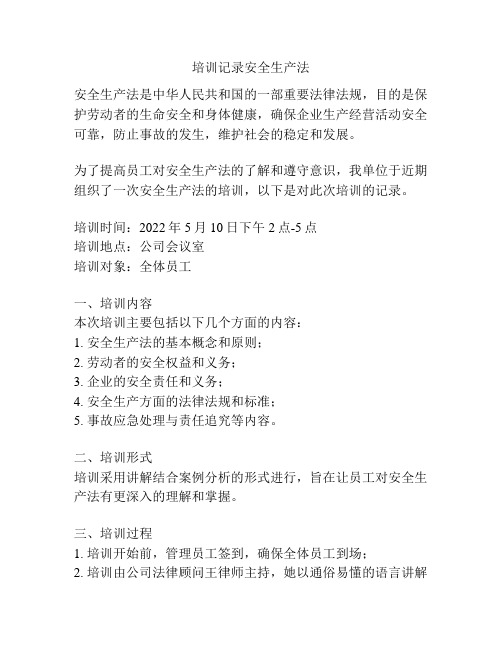 培训记录安全生产法

安全生产法是中华人民共和国的一部重要法律法规，目的是保护劳动者的生命安全和身体健康，确保企业生产经营活动安全可靠，防止事故的发生，维护社会的稳定和发展。

为了提高员工对安全生产法的了解和遵守意识，我单位于近期组织了一次安全生产法的培训，以下是对此次培训的记录。

培训时间：2022 年 5 月 10 日下午 2 点-5 点
培训地点：公司会议室
培训对象：全体员工

一、培训内容
本次培训主要包括以下几个方面的内容：
1. 安全生产法的基本概念和原则；
2. 劳动者的安全权益和义务；
3. 企业的安全责任和义务；
4. 安全生产方面的法律法规和标准；
5. 事故应急处理与责任追究等内容。

二、培训形式
培训采用讲解结合案例分析的形式进行，旨在让员工对安全生产法有更深入的理解和掌握。

三、培训过程
1. 培训开始前，管理员工签到，确保全体员工到场；
2. 培训由公司法律顾问王律师主持，她以通俗易懂的语言讲解